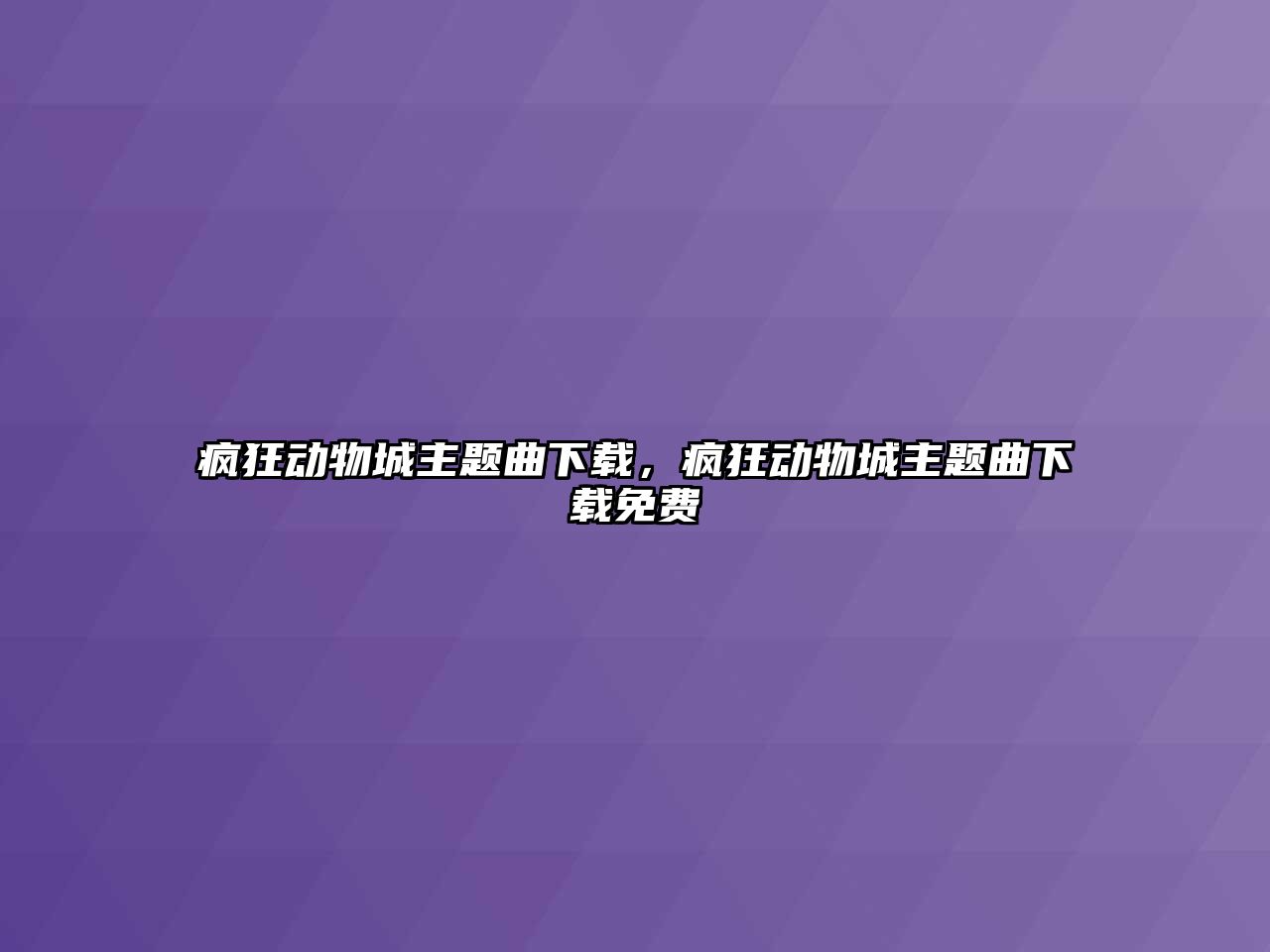 疯狂动物城主题曲下载，疯狂动物城主题曲下载免费